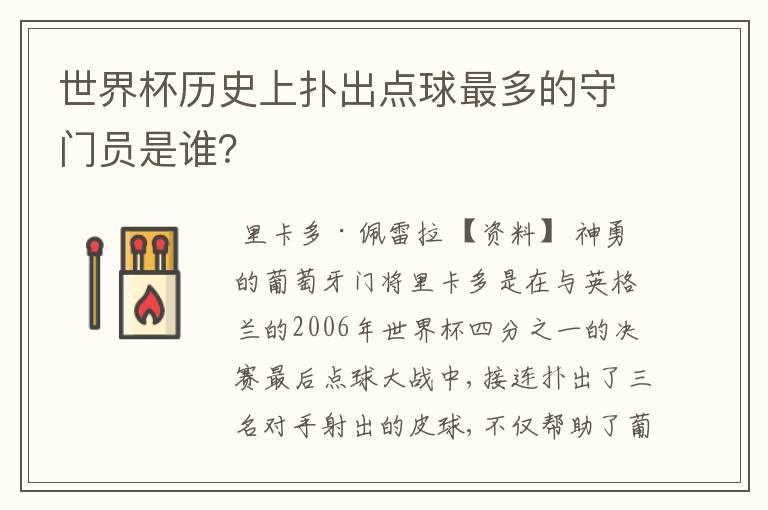 世界杯历史上扑出点球最多的守门员是谁?

里卡多·佩雷拉【资料】神勇的葡萄牙门将里卡多是在与英格兰的2006年世界杯四分之一的决赛最后点球大战中，接连扑出了三名对手射出的皮球，不仅帮助了葡